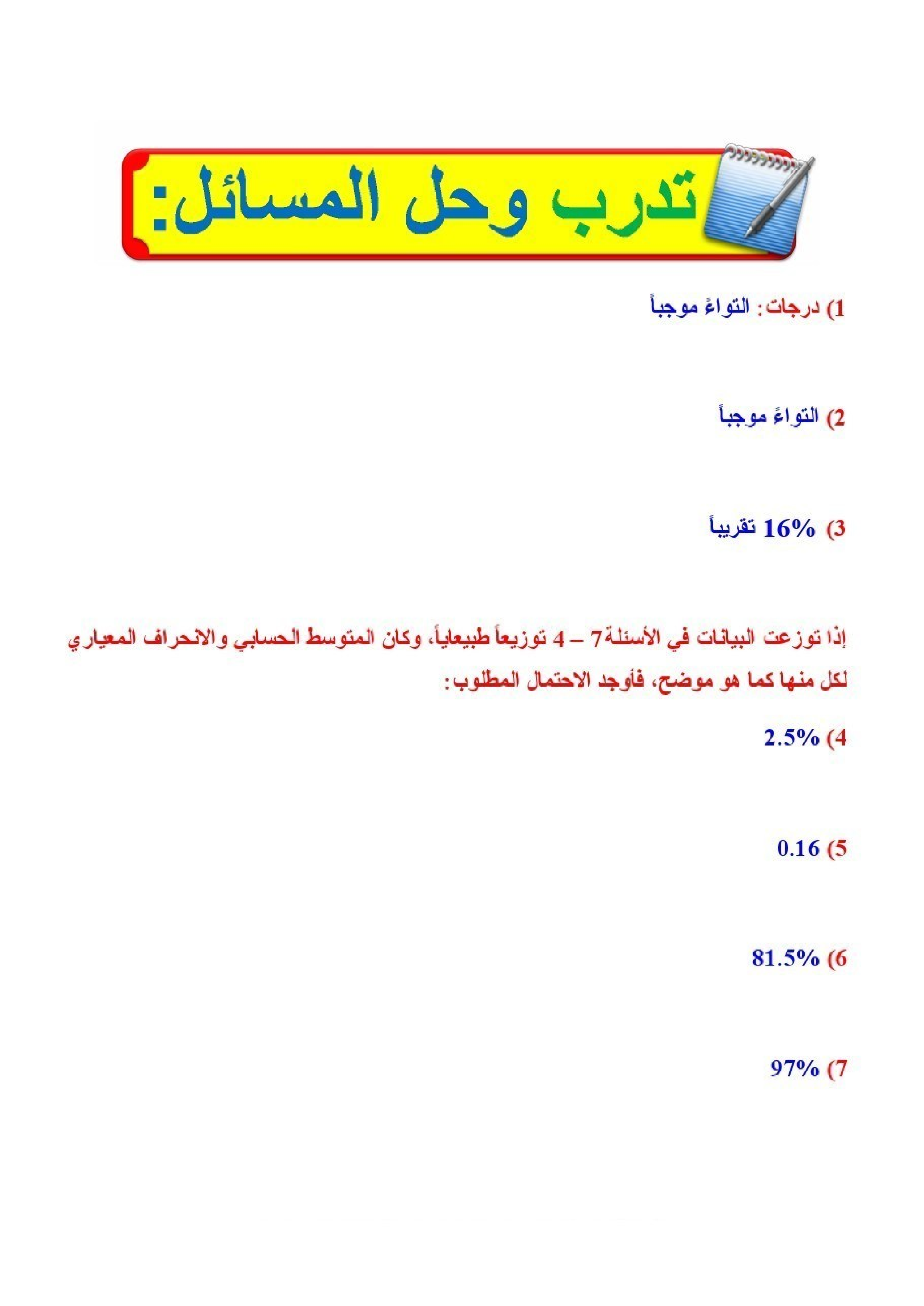 تدرب وحل المسائل:

1) درجات: التواءً موجباً

2) التواءً موجباً

3) 16% تقريباً

إذا توزعت البيانات في الأسئلة 7 – 4 توزيعاً طبيعاياً، وكان المتوسط الحسابي والانحراف المعياري لكل منها كما هو موضح، فأوجد الاحتمال المطلوب:

4) 2.5%

5) 0.16

6) 81.5%

7) 97%